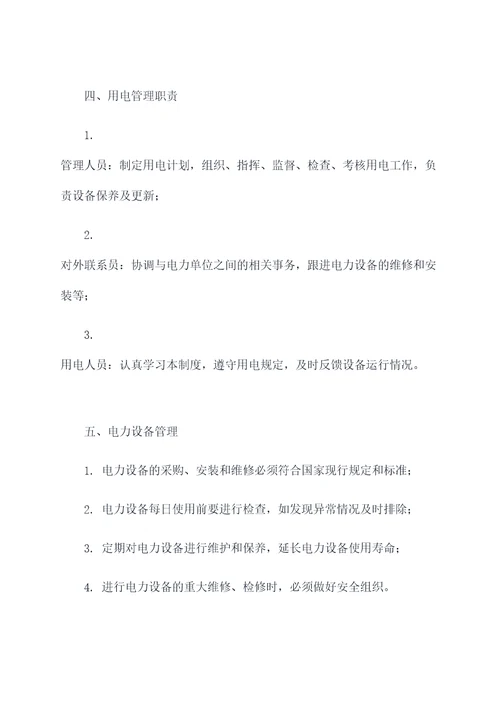 四、用电管理职责

1.

管理人员：制定用电计划，组织、指挥、监督、检查、考核用电工作，负责设备保养及更新；

2.

对外联系员：协调与电力单位之间的相关事务，跟进电力设备的维修和安装等；

3.

用电人员：认真学习本制度，遵守用电规定，及时反馈设备运行情况。

五、电力设备管理

1. 电力设备的采购、安装和维修必须符合国家现行规定和标准；

2. 电力设备每日使用前要进行检查，如发现异常情况及时排除；

3. 定期对电力设备进行维护和保养，延长电力设备使用寿命；

4. 进行电力设备的重大维修、检修时，必须做好安全组织。